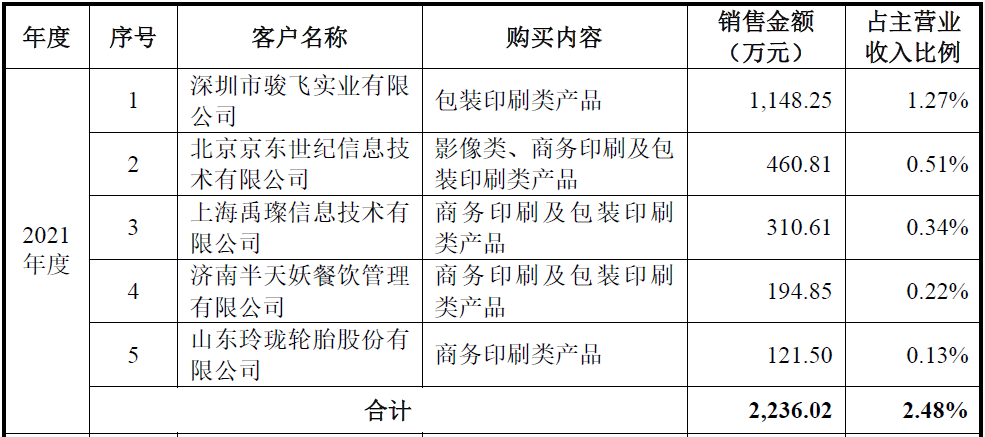 | 年度 | 序号 | 客户名称 | 购买内容 | 销售金额（万元） | 占主营业收入比例 |
|---|---|---|---|---|---|
| 2021年度 | 1 | 深圳市骏飞实业有限公司 | 包装印刷类产品 | 1,148.25 | 1.27% |
|  | 2 | 北京京东世纪信息技术有限公司 | 影像类、商务印刷及包装印刷类产品 | 460.81 | 0.51% |
|  | 3 | 上海禹璨信息技术有限公司 | 商务印刷及包装印刷类产品 | 310.61 | 0.34% |
|  | 4 | 济南半天妖餐饮管理有限公司 | 商务印刷及包装印刷类产品 | 194.85 | 0.22% |
|  | 5 | 山东玲珑轮胎股份有限公司 | 商务印刷类产品 | 121.50 | 0.13% |
|  | 合计 |  |  | 2,236.02 | 2.48% |